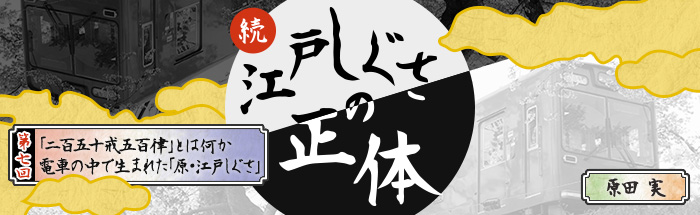 続
江戸しぐさの正体

第七回
「二百五十戒五百律」とは何か
電車の中で生まれた「原・江戸しぐさ」

原田 実